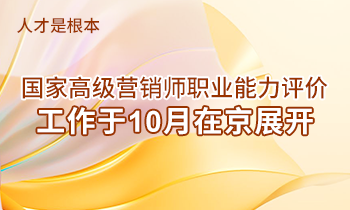 人才是根本

国家高级营销师职业能力评价
工作于10月在京展开